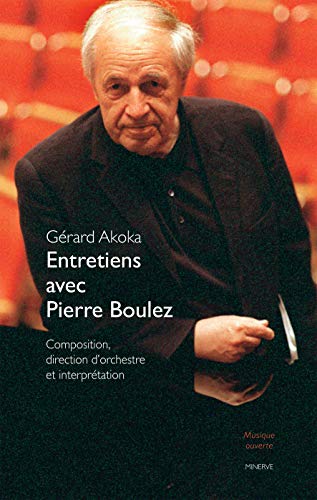 Gérard Akoka
Entretiens avec Pierre Boulez

Composition, direction d'orchestre et interprétation

Musique ouverte

MINERVE